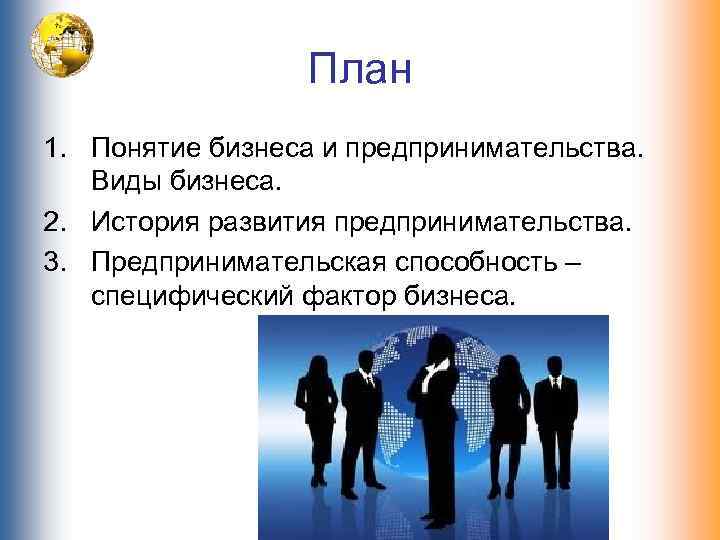 План

1. Понятие бизнеса и предпринимательства. Виды бизнеса.
2. История развития предпринимательства.
3. Предпринимательская способность – специфический фактор бизнеса.